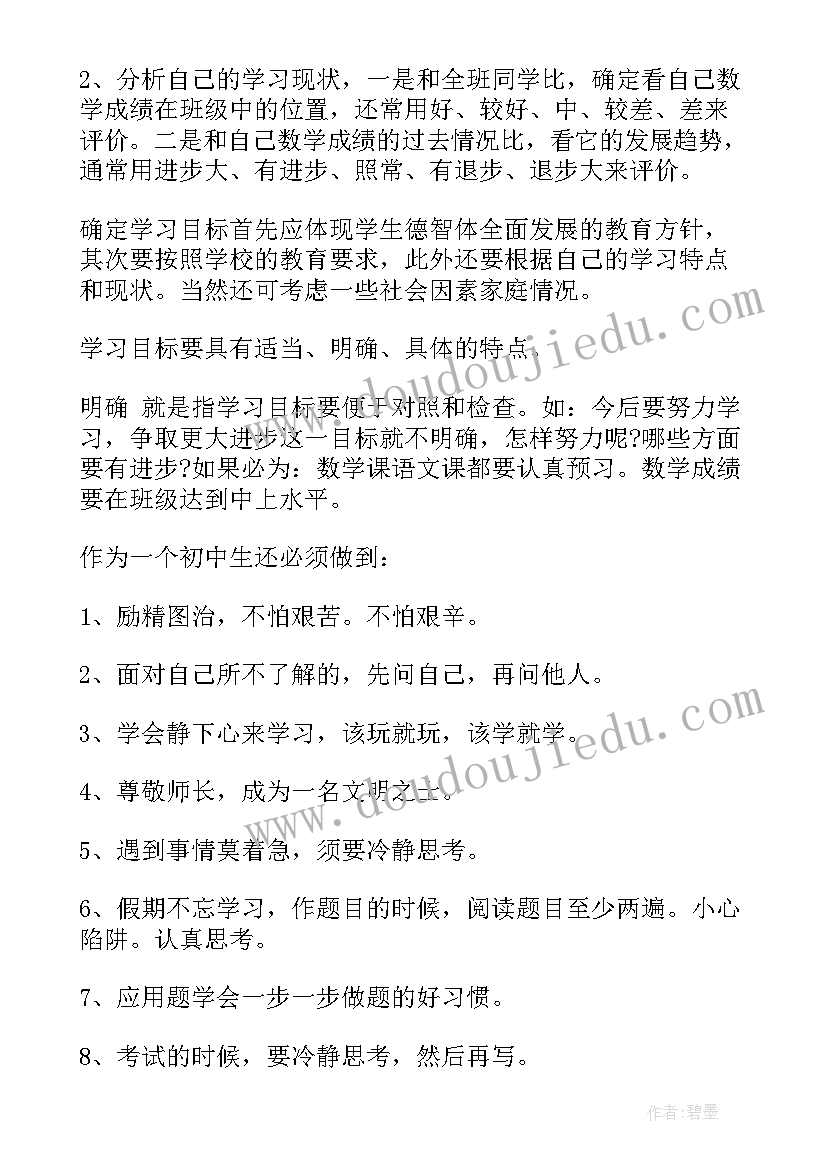 2、分析自己的学习现状，一是和全班同学比，确定看自己数学成绩在班级中的位置，还常用好、较好、中、较差、差来评价。二是和自己数学成绩的过去情况比，看它的发展趋势，通常用进步大、有进步、照常、有退步、退步大来评价。

确定学习目标首先应体现学生德智体全面发展的教育方针，其次要按照学校的教育要求，此外还要根据自己的学习特点和现状。当然还可考虑一些社会因素家庭情况。

学习目标要具有适当、明确、具体的特点。

明确 就是指学习目标要便于对照和检查。如：今后要努力学习，争取更大进步这一目标就不明确，怎样努力呢?哪些方面要有进步?如果必为：数学课语文课都要认真预习。数学成绩要在班级达到中上水平。

作为一个初中生还必须做到：

1、励精图治，不怕艰苦。不怕艰辛。

2、面对自己所不了解的，先问自己，再问他人。

3、学会静下心来学习，该玩就玩，该学就学。

4、尊敬师长，成为一名文明之士。

5、遇到事情莫着急，须要冷静思考。

6、假期不忘学习，作题目的时候，阅读题目至少两遍。小心陷阱。认真思考。

7、应用题学会一步一步做题的好习惯。

8、考试的时候，要冷静思考，然后再写。

www.doudoujiedu.com

www.doudoujiedu.com

作者:碧墨